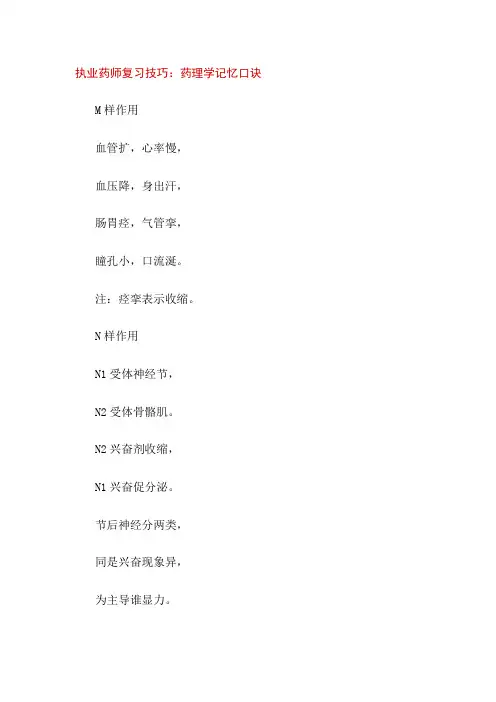 执业药师复习技巧：药理学记忆口诀

M样作用

血管扩，心率慢，

血压降，身出汗，

肠胃痉，气管挛，

瞳孔小，口流涎。

注：痉挛表示收缩。

N样作用

N1受体神经节，

N2受体骨骼肌。

N2兴奋剂收缩，

N1兴奋促分泌。

节后神经分两类，

同是兴奋现象异，

为主导谁显力。